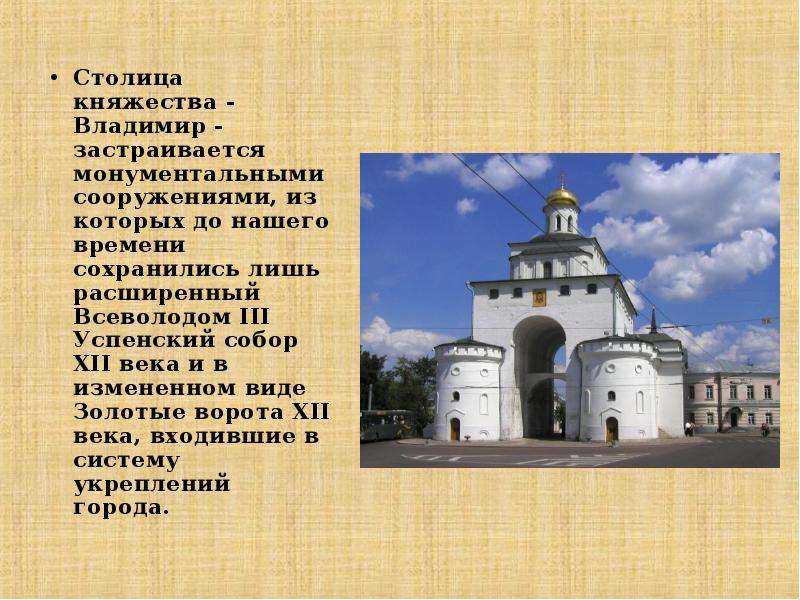 • Столица княжества - Владимир - застраивается монументальными сооружениями, из которых до нашего времени сохранились лишь расширенный Всеволодом III Успенский собор XII века и в измененном виде Золотые ворота XII века, входившие в систему укреплений города.